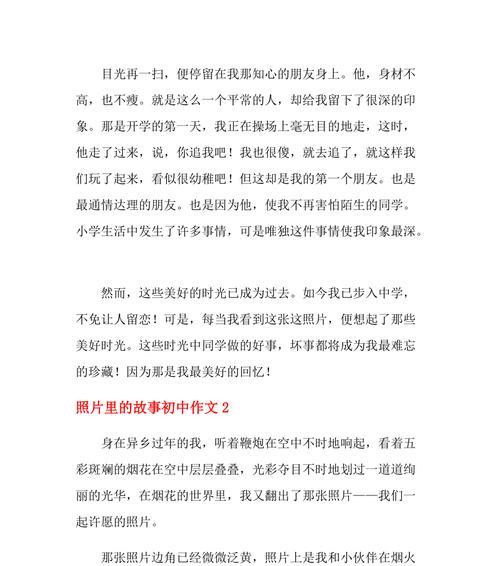 目光再一扫，便停留在我那知心的朋友身上。他，身材不高，也不瘦。就是这么一个平常的人，却给我留下了很深的印象。那是开学的第一天，我正在操场上毫无目的地走，这时，他走了过来，说，你追我吧！我也很傻，就去追了，就这样我们玩了起来，看似很幼稚吧！但这却是我的第一个朋友。也是最通情达理的朋友。也是因为他，使我不再害怕陌生的同学。小学生活中发生了许多事情，可是唯独这件事情使我印象最深。

然而，这些美好的时光已成为过去。如今我已步入中学，不免让人留恋！可是，每当我看到这张这照片，便想起了那些美好时光。这些时光中同学做的好事，坏事都将成为我最难忘的珍藏！因为那是我最美好的回忆！

照片里的故事初中作文 2

身在异乡过年的我，听着鞭炮在空中不时地响起，看着五彩斑斓的烟花在空中层层叠叠，光彩夺目不时地划过一道道绚丽的光华，在烟花的世界里，我又翻出了那张照片——我们一起许愿的照片。

那张照片边角已经微微泛黄，照片上是我和小伙伴在烟火